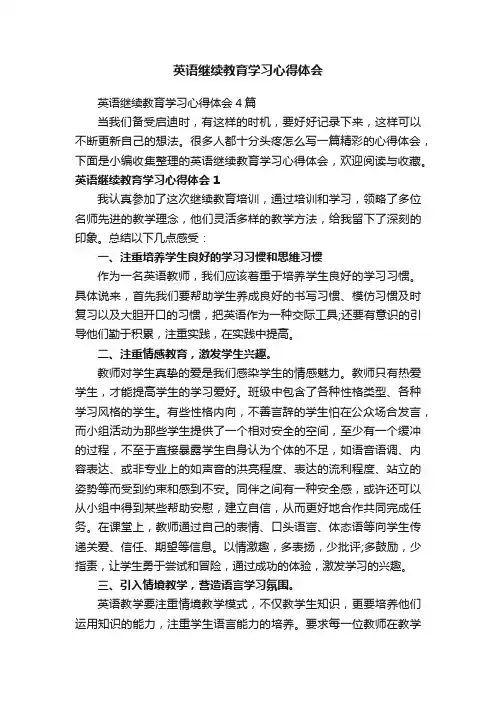 英语继续教育学习心得体会

英语继续教育学习心得体会4篇

当我们备受启迪时，有这样的时机，要好好记录下来，这样可以不断更新自己的想法。很多人都十分头疼怎么写一篇精彩的心得体会，下面是小编收集整理的英语继续教育学习心得体会，欢迎阅读与收藏。

英语继续教育学习心得体会1

我认真参加了这次继续教育培训，通过培训和学习，领略了多位名师先进的教学理念，他们灵活多样的教学方法，给我留下了深刻的印象。总结以下几点感受：

一、注重培养学生良好的学习习惯和思维习惯

作为一名英语教师，我们应该着重于培养学生良好的学习习惯。具体说来，首先我们要帮助学生养成良好的书写习惯、模仿习惯及时复习以及大胆开口的习惯，把英语作为一种交际工具;还要有意识的引导他们勤于积累，注重实践，在实践中提高。

二、注重情感教育，激发学生兴趣。

教师对学生真挚的爱是我们感染学生的情感魅力。教师只有热爱学生，才能提高学生的学习爱好。班级中包含了各种性格类型、各种学习风格的学生。有些性格内向，不善言辞的学生怕在公众场合发言，而小组活动为那些学生提供了一个相对安全的空间，至少有一个缓冲的过程，不至于直接暴露学生自身认为个体的不足，如语音语调、内容表达、或非专业上的如声音的洪亮程度、表达的流利程度、站立的姿势等而受到约束和感到不安。同伴之间有一种安全感，或许还可以从小组中得到某些帮助安慰，建立自信，从而更好地合作共同完成任务。在课堂上，教师通过自己的表情、口头语言、体态语等向学生传递关爱、信任、期望等信息。以情激趣，多表扬，少批评;多鼓励，少指责，让学生勇于尝试和冒险，通过成功的体验，激发学习的兴趣。

三、引入情境教学，营造语言学习氛围。

英语教学要注重情境教学模式，不仅教学生知识，更要培养他们运用知识的能力，注重学生语言能力的培养。要求每一位教师在教学